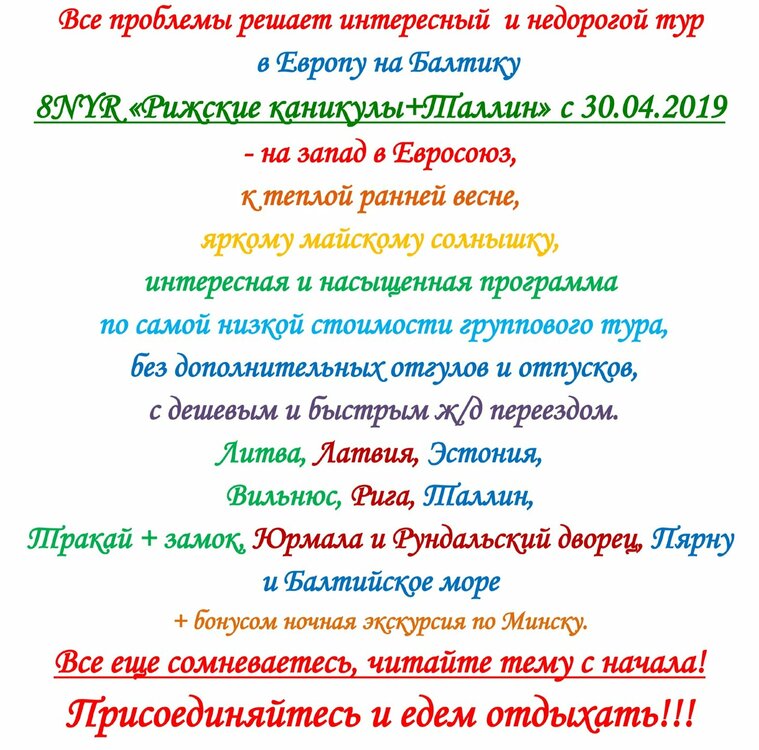 Все проблемы решает интересный и недорогой тур
в Европу на Балтику
8NYR «Рижские каникулы+Таллин» с 30.04.2019
- на запад в Евросоюз,
к теплой ранней весне,
яркому майскому солнышку,
интересная и насыщенная программа
по самой низкой стоимости группового тура,
без дополнительных отгулов и отпусков,
с дешевым и быстрым ж/д переездом.
Литва, Латвия, Эстония,
Вильнюс, Рига, Таллин,
Тракай + замок, Юрмала и Рундальский дворец, Пярну
и Балтийское море
+ бонусом ночная экскурсия по Минску.
Все еще сомневаетесь, читайте тему с начала!
Присоединяйтесь и едем отдыхать!!!